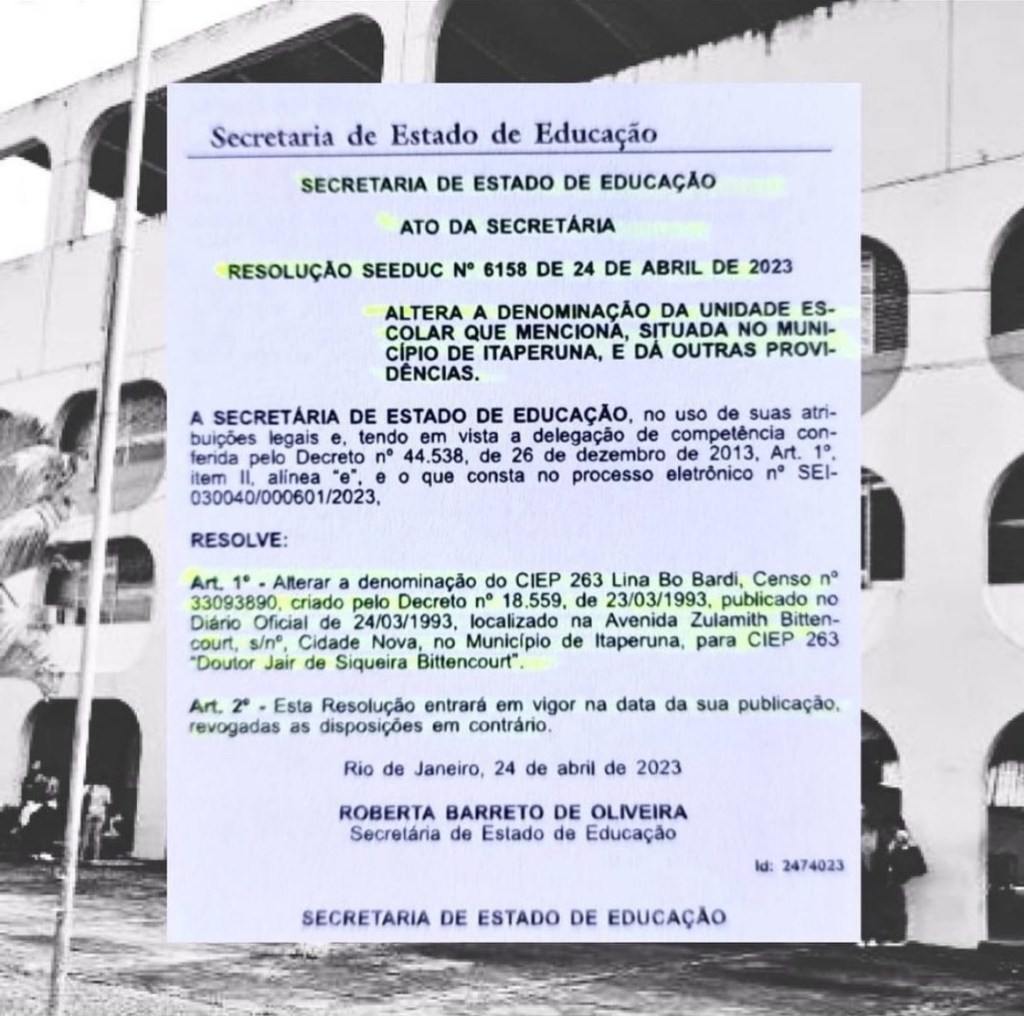 Secretaria de Estado de Educação

SECRETARIA DE ESTADO DE EDUCAÇÃO

ATO DA SECRETÁRIA

RESOLUÇÃO SEEDUC Nº 6158 DE 24 DE ABRIL DE 2023

ALTERA A DENOMINAÇÃO DA UNIDADE ESCOLAR QUE MENCIONA, SITUADA NO MUNICÍPIO DE ITAPERUNA, E DÁ OUTRAS PROVIDÊNCIAS.

A SECRETÁRIA DE ESTADO DE EDUCAÇÃO, no uso de suas atribuições legais e, tendo em vista a delegação de competência conferida pelo Decreto nº 44.538, de 26 de dezembro de 2013, Art. 1º, item II, alínea "e", e o que consta no processo eletrônico nº SEI-030040/000601/2023,

RESOLVE:

Art. 1º - Alterar a denominação do CIEP 263 Lina Bo Bardi, Censo nº 33093890, criado pelo Decreto nº 18.559, de 23/03/1993, publicado no Diário Oficial de 24/03/1993, localizado na Avenida Zulamith Bittencourt, s/nº, Cidade Nova, no Município de Itaperuna, para CIEP 263 "Doutor Jair de Siqueira Bittencourt".

Art. 2º - Esta Resolução entrará em vigor na data da sua publicação, revogadas as disposições em contrário.

Rio de Janeiro, 24 de abril de 2023

ROBERTA BARRETO DE OLIVEIRA
Secretária de Estado de Educação

Id: 2474023

SECRETARIA DE ESTADO DE EDUCAÇÃO